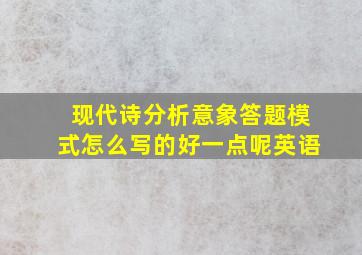 现代诗分析意象答题模式怎么写的好一点呢英语